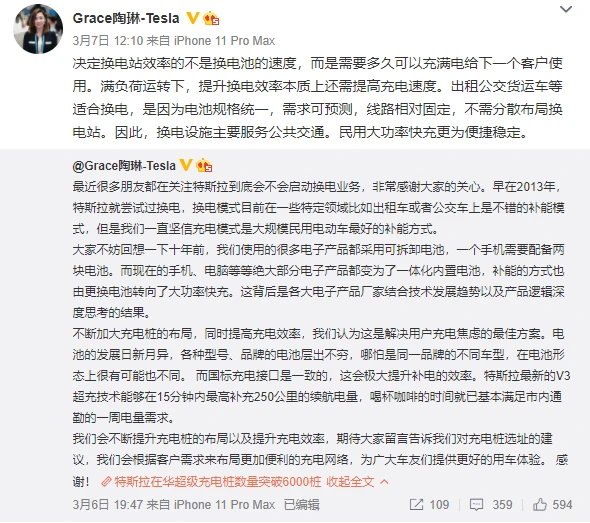 Grace陶琳-Tesla

3月7日 12:10 来自 iPhone 11 Pro Max

决定换电站效率的不是换电池的速度，而是需要多久可以充满电给下一个客户使用。满负荷运转下，提升换电效率本质上还需提高充电速度。出租公交货运车等适合换电，是因为电池规格统一，需求可预测，线路相对固定，不需分散布局换电站。因此，换电设施主要服务公共交通。民用大功率快充更为便捷稳定。

@Grace陶琳-Tesla

最近很多朋友都在关注特斯拉到底会不会启动换电业务，非常感谢大家的关心。早在2013年，特斯拉就尝试过换电，换电模式目前在一些特定领域比如出租车或者公交车上是不错的补能模式，但是我们一直坚信充电模式是大规模民用电动车最好的补能方式。

大家不妨回想一下十年前，我们使用的很多电子产品都采用可拆卸电池，一个手机需要配备两块电池。而现在的手机、电脑等等绝大部分电子产品都变为了一体化内置电池，补能的方式也由更换电池转向了大功率快充。这背后是各大电子产品厂家结合技术发展趋势以及产品逻辑深度思考的结果。

不断加大充电桩的布局，同时提高充电效率，我们认为这是解决用户充电焦虑的最佳方案。电池的发展日新月异，各种型号、品牌的电池层出不穷，哪怕是同一品牌的不同车型，在电池形态上很有可能也不同。 而国标充电接口是一致的，这会极大提升补电的效率。特斯拉最新的V3超充技术能够在15分钟内最高补充250公里的续航电量，喝杯咖啡的时间就已基本满足市内通勤的一周电量需求。

我们会不断提升充电桩的布局以及提升充电效率，期待大家留言告诉我们对充电桩选址的建议，我们会根据客户需求来布局更加便利的充电网络，为广大车友们提供更好的用车体验。 感谢！ 特斯拉在华超级充电桩数量突破6000桩 收起全文

3月6日 19:47 来自 iPhone 11 Pro Max 已编辑 109 359 594